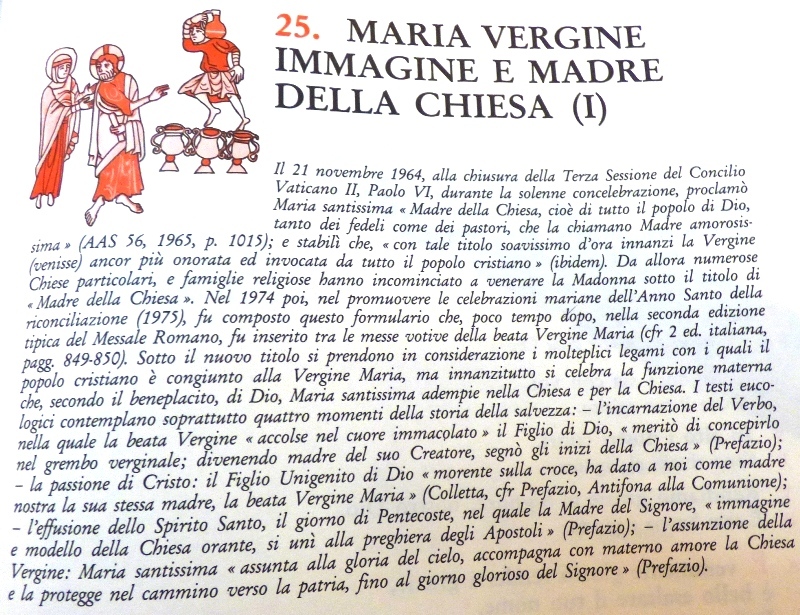 25. MARIA VERGINE IMMAGINE E MADRE DELLA CHIESA (I)

Il 21 novembre 1964, alla chiusura della Terza Sessione del Concilio Vaticano II, Paolo VI, durante la solenne concelebrazione, proclamò Maria santissima « Madre della Chiesa, cioè di tutto il popolo di Dio, tanto dei fedeli come dei pastori, che la chiamano Madre amorosissima » (AAS 56, 1965, p. 1015); e stabilì che, « con tale titolo soavissimo d'ora innanzi la Vergine (venisse) ancor più onorata ed invocata da tutto il popolo cristiano » (ibidem). Da allora numerose Chiese particolari, e famiglie religiose hanno incominciato a venerare la Madonna sotto il titolo di « Madre della Chiesa ». Nel 1974 poi, nel promuovere le celebrazioni mariane dell'Anno Santo della riconciliazione (1975), fu composto questo formulario che, poco tempo dopo, nella seconda edizione tipica del Messale Romano, fu inserito tra le messe votive della beata Vergine Maria (cfr 2 ed. italiana, pagg. 849-850). Sotto il nuovo titolo si prendono in considerazione i molteplici legami con i quali il popolo cristiano è congiunto alla Vergine Maria, ma innanzitutto si celebra la funzione materna che, secondo il beneplacito, di Dio, Maria santissima adempie nella Chiesa e per la Chiesa. I testi eucologici contemplano soprattutto quattro momenti della storia della salvezza: – l'incarnazione del Verbo, nella quale la beata Vergine « accolse nel cuore immacolato » il Figlio di Dio, « meritò di concepirlo nel grembo verginale; divenendo madre del suo Creatore, segnò gli inizi della Chiesa » (Prefazio); – la passione di Cristo: il Figlio Unigenito di Dio « morente sulla croce, ha dato a noi come madre nostra la sua stessa madre, la beata Vergine Maria » (Colletta, cfr Prefazio, Antifona alla Comunione); – l'effusione dello Spirito Santo, il giorno di Pentecoste, nel quale la Madre del Signore, « immagine e modello della Chiesa orante, si unì alla preghiera degli Apostoli » (Prefazio); – l'assunzione della Vergine: Maria santissima « assunta alla gloria del cielo, accompagna con materno amore la Chiesa e la protegge nel cammino verso la patria, fino al giorno glorioso del Signore » (Prefazio).